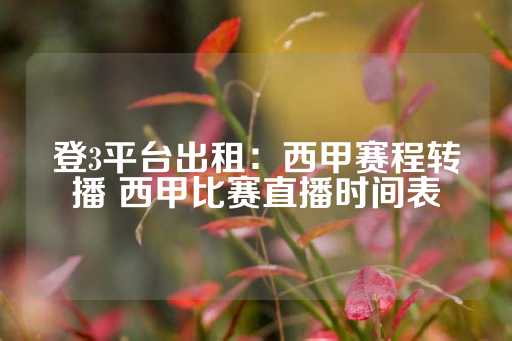 登3平台出租：西甲赛程转播 西甲比赛直播时间表